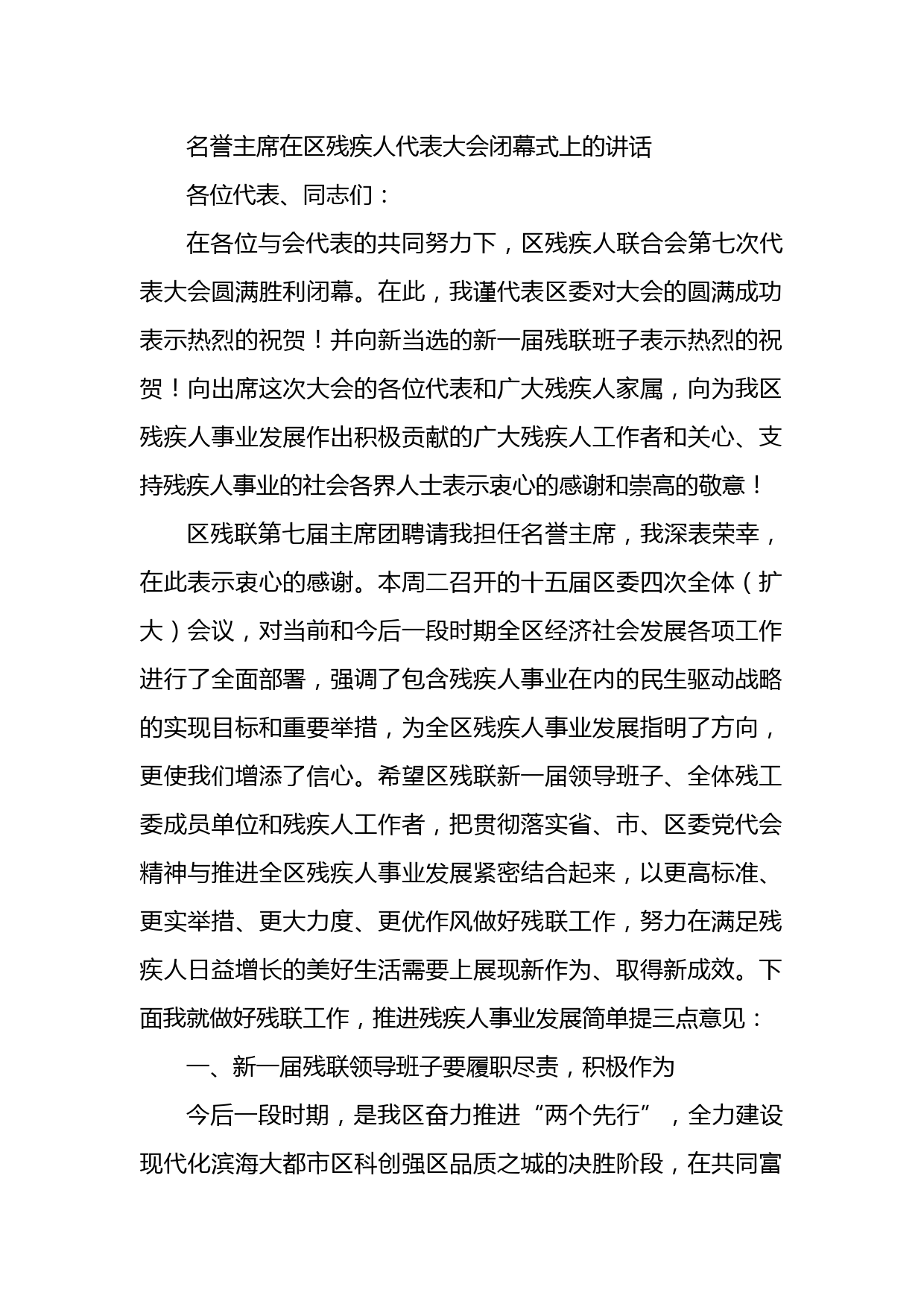 名誉主席在区残疾人代表大会闭幕式上的讲话

各位代表、同志们：

在各位与会代表的共同努力下，区残疾人联合会第七次代表大会圆满胜利闭幕。在此，我谨代表区委对大会的圆满成功表示热烈的祝贺！并向新当选的新一届残联班子表示热烈的祝贺！向出席这次大会的各位代表和广大残疾人家属，向为我区残疾人事业发展作出积极贡献的广大残疾人工作者和关心、支持残疾人事业的社会各界人士表示衷心的感谢和崇高的敬意！

区残联第七届主席团聘请我担任名誉主席，我深表荣幸，在此表示衷心的感谢。本周二召开的十五届区委四次全体（扩大）会议，对当前和今后一段时期全区经济社会发展各项工作进行了全面部署，强调了包含残疾人事业在内的民生驱动战略的实现目标和重要举措，为全区残疾人事业发展指明了方向，更使我们增添了信心。希望区残联新一届领导班子、全体残工委成员单位和残疾人工作者，把贯彻落实省、市、区委党代会精神与推进全区残疾人事业发展紧密结合起来，以更高标准、更实举措、更大力度、更优作风做好残联工作，努力在满足残疾人日益增长的美好生活需要上展现新作为、取得新成效。下面我就做好残联工作，推进残疾人事业发展简单提三点意见：

一、新一届残联领导班子要履职尽责，积极作为

今后一段时期，是我区奋力推进“两个先行”，全力建设现代化滨海大都市区科创强区品质之城的决胜阶段，在共同富